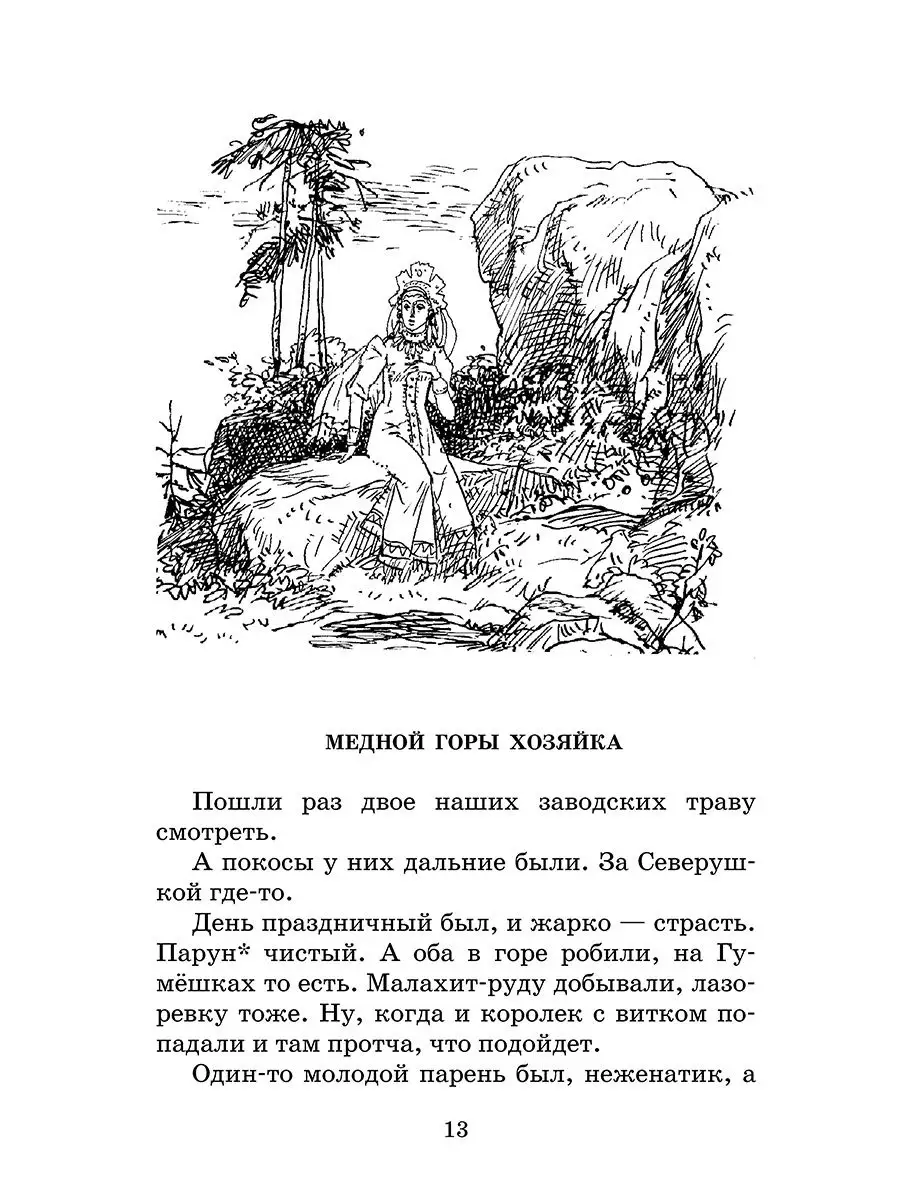 МЕДНОЙ ГОРЫ ХОЗЯЙКА

Пошли раз двое наших заводских траву смотреть.

А покосы у них дальние были. За Северушкой где-то.

День праздничный был, и жарко — страсть. Парун* чистый. А оба в горе робили, на Гумёшках то есть. Малахит-руду добывали, лазоревку тоже. Ну, когда и королек с витком попадали и там протча, что подойдет.

Один-то молодой парень был, неженатик, а

13